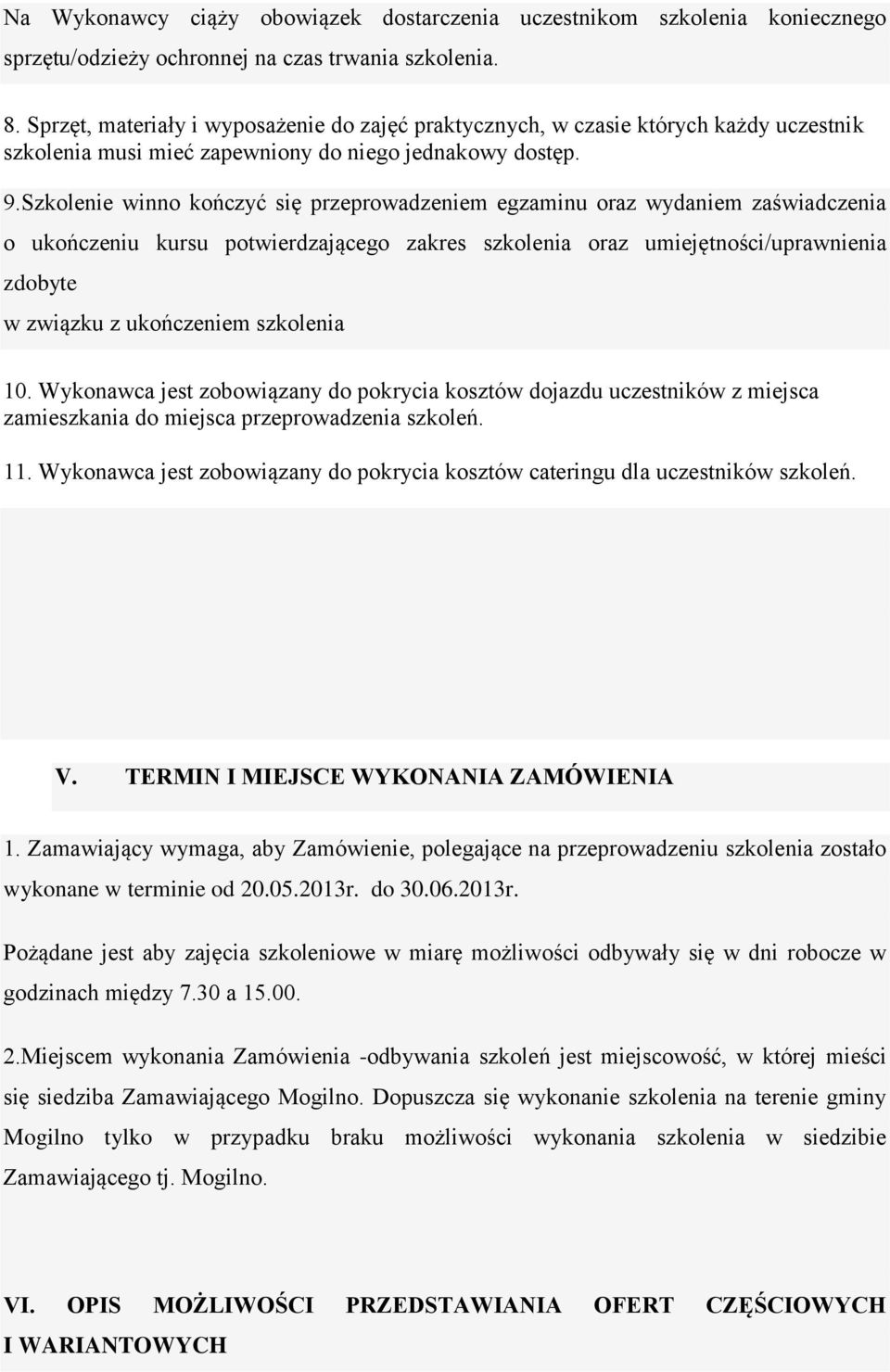 Na Wykonawcy ciąży obowiązek dostarczenia uczestnikom szkolenia koniecznego sprzętu/odzieży ochronnej na czas trwania szkolenia.

8. Sprzęt, materiały i wyposażenie do zajęć praktycznych, w czasie których każdy uczestnik szkolenia musi mieć zapewniony do niego jednakowy dostęp.

9.Szkolenie winno kończyć się przeprowadzeniem egzaminu oraz wydaniem zaświadczenia o ukończeniu kursu potwierdzającego zakres szkolenia oraz umiejętności/uprawnienia zdobyte

w związku z ukończeniem szkolenia

10. Wykonawca jest zobowiązany do pokrycia kosztów dojazdu uczestników z miejsca zamieszkania do miejsca przeprowadzenia szkoleń.

11. Wykonawca jest zobowiązany do pokrycia kosztów cateringu dla uczestników szkoleń.

V. TERMIN I MIEJSCE WYKONANIA ZAMÓWIENIA

1. Zamawiający wymaga, aby Zamówienie, polegające na przeprowadzeniu szkolenia zostało wykonane w terminie od 20.05.2013r. do 30.06.2013r.

Pożądane jest aby zajęcia szkoleniowe w miarę możliwości odbywały się w dni robocze w godzinach między 7.30 a 15.00.

2.Miejscem wykonania Zamówienia -odbywania szkoleń jest miejscowość, w której mieści się siedziba Zamawiającego Mogilno. Dopuszcza się wykonanie szkolenia na terenie gminy Mogilno tylko w przypadku braku możliwości wykonania szkolenia w siedzibie Zamawiającego tj. Mogilno.

VI. OPIS MOŻLIWOŚCI PRZEDSTAWIANIA OFERT CZĘŚCIOWYCH I WARIANTOWYCH